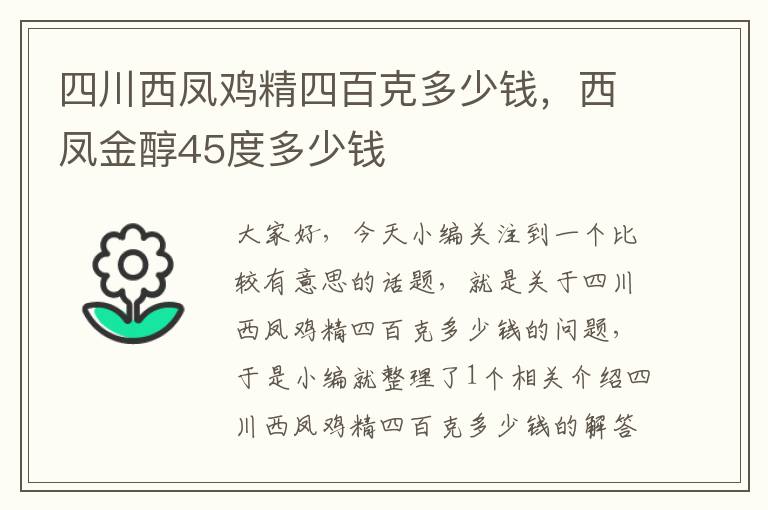 四川西凤鸡精四百克多少钱，西凤金醇45度多少钱

大家好，今天小编关注到一个比较有意思的话题，就是关于四川西凤鸡精四百克多少钱的问题，于是小编就整理了1个相关介绍四川西凤鸡精四百克多少钱的解答